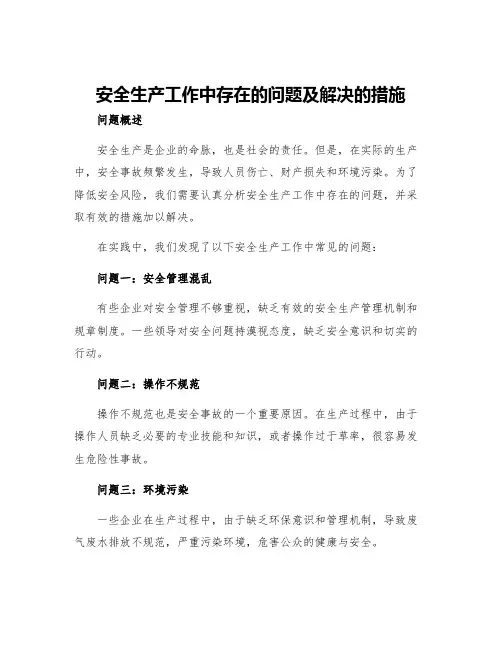 安全生产工作中存在的问题及解决的措施

问题概述

安全生产是企业的命脉，也是社会的责任。但是，在实际的生产中，安全事故频繁发生，导致人员伤亡、财产损失和环境污染。为了降低安全风险，我们需要认真分析安全生产工作中存在的问题，并采取有效的措施加以解决。

在实践中，我们发现了以下安全生产工作中常见的问题：

问题一：安全管理混乱

有些企业对安全管理不够重视，缺乏有效的安全生产管理机制和规章制度。一些领导对安全问题持漠视态度，缺乏安全意识和切实的行动。

问题二：操作不规范

操作不规范也是安全事故的一个重要原因。在生产过程中，由于操作人员缺乏必要的专业技能和知识，或者操作过于草率，很容易发生危险性事故。

问题三：环境污染

一些企业在生产过程中，由于缺乏环保意识和管理机制，导致废气废水排放不规范，严重污染环境，危害公众的健康与安全。